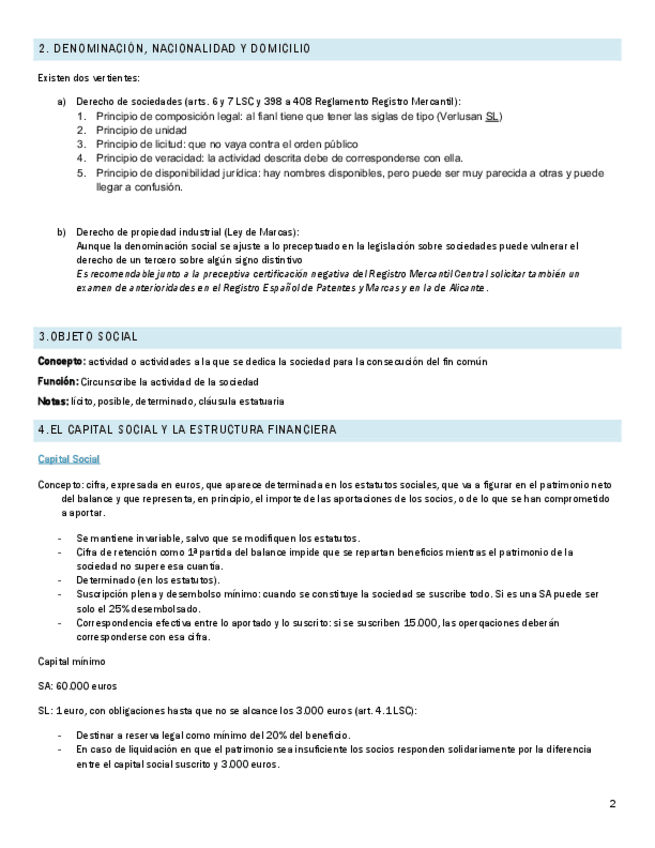 2. DENOMINACIÓN, NACIONALIDAD Y DOMICILIO

Existen dos vertientes:

a) Derecho de sociedades (arts. 6 y 7 LSC y 398 a 408 Reglamento Registro Mercantil):
1. Principio de composición legal: al fianl tiene que tener las siglas de tipo (Verlusan SL)
2. Principio de unidad
3. Principio de licitud: que no vaya contra el orden público
4. Principio de veracidad: la actividad descrita debe de corresponderse con ella.
5. Principio de disponibilidad jurídica: hay nombres disponibles, pero puede ser muy parecida a otras y puede llegar a confusión.

b) Derecho de propiedad industrial (Ley de Marcas):
Aunque la denominación social se ajuste a lo preceptuado en la legislación sobre sociedades puede vulnerar el derecho de un tercero sobre algún signo distintivo
Es recomendable junto a la preceptiva certificación negativa del Registro Mercantil Central solicitar también un examen de anterioridades en el Registro Español de Patentes y Marcas y en la de Alicante.

3.OBJETO SOCIAL

Concepto: actividad o actividades a la que se dedica la sociedad para la consecución del fin común

Función: Circunscribe la actividad de la sociedad

Notas: lícito, posible, determinado, cláusula estatuaria

4.EL CAPITAL SOCIAL Y LA ESTRUCTURA FINANCIERA

Capital Social

Concepto: cifra, expresada en euros, que aparece determinada en los estatutos sociales, que va a figurar en el patrimonio neto del balance y que representa, en principio, el importe de las aportaciones de los socios, o de lo que se han comprometido a aportar.

- Se mantiene invariable, salvo que se modifiquen los estatutos.
- Cifra de retención como 1ª partida del balance impide que se repartan beneficios mientras el patrimonio de la sociedad no supere esa cuantía.
- Determinado (en los estatutos).
- Suscripción plena y desembolso mínimo: cuando se constituye la sociedad se suscribe todo. Si es una SA puede ser solo el 25% desembolsado.
- Correspondencia efectiva entre lo aportado y lo suscrito: si se suscriben 15.000, las operqaciones deberán corresponderse con esa cifra.

Capital mínimo

SA: 60.000 euros

SL: 1 euro, con obligaciones hasta que no se alcance los 3.000 euros (art. 4.1 LSC):

- Destinar a reserva legal como mínimo del 20% del beneficio.
- En caso de liquidación en que el patrimonio sea insuficiente los socios responden solidariamente por la diferencia entre el capital social suscrito y 3.000 euros.

2